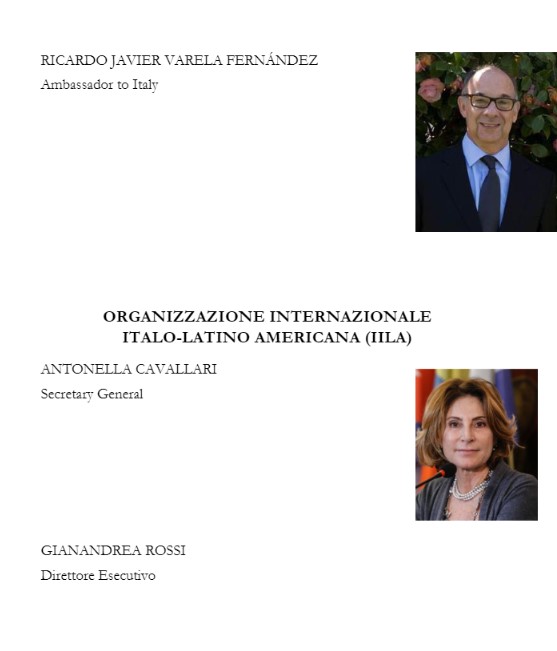 RICARDO JAVIER VARELA FERNÁNDEZ
Ambassador to Italy

ORGANIZZAZIONE INTERNAZIONALE
ITALO-LATINO AMERICANA (IILA)

ANTONELLA CAVALLARI
Secretary General

GIANANDREA ROSSI
Direttore Esecutivo